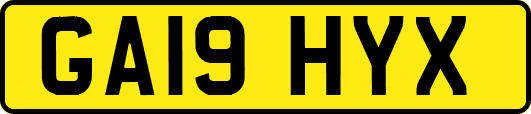 GA19 HYX